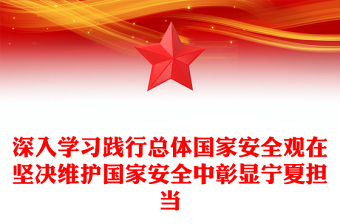 深入学习践行总体国家安全观在坚决维护国家安全中彰显宁夏担当